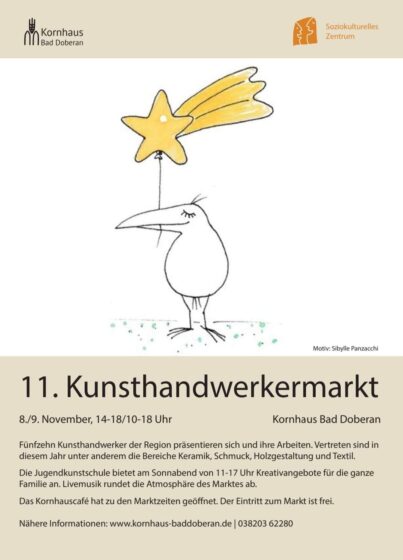 Kornhaus
Bad Doberan

Soziokulturelles
Zentrum

Motiv: Sibylle Panzacchi

11. Kunsthandwerkermarkt

8./9. November, 14-18/10-18 Uhr

Kornhaus Bad Doberan

Fünfzehn Kunsthandwerker der Region präsentieren sich und ihre Arbeiten. Vertreten sind in diesem Jahr unter anderem die Bereiche Keramik, Schmuck, Holzgestaltung und Textil.

Die Jugendkunstschule bietet am Sonnabend von 11-17 Uhr Kreativangebote für die ganze Familie an. Livemusik rundet die Atmosphäre des Marktes ab.

Das Kornhauscafé hat zu den Marktzeiten geöffnet. Der Eintritt zum Markt ist frei.

Nähere Informationen: www.kornhaus-baddoberan.de | 038203 62280